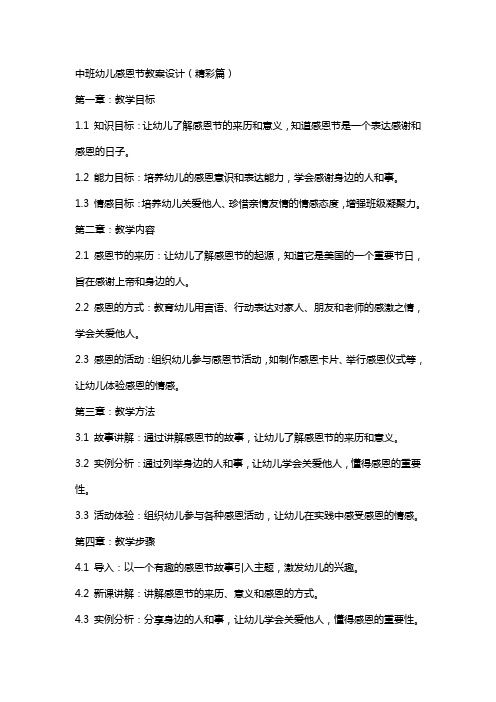 中班幼儿感恩节教案设计（精彩篇）

第一章：教学目标

1.1 知识目标：让幼儿了解感恩节的来历和意义，知道感恩节是一个表达感谢和感恩的日子。

1.2 能力目标：培养幼儿的感恩意识和表达能力，学会感谢身边的人和事。

1.3 情感目标：培养幼儿关爱他人、珍惜亲情友情的情感态度，增强班级凝聚力。

第二章：教学内容

2.1 感恩节的来历：让幼儿了解感恩节的起源，知道它是美国的一个重要节日，旨在感谢上帝和身边的人。

2.2 感恩的方式：教育幼儿用言语、行动表达对家人、朋友和老师的感激之情，学会关爱他人。

2.3 感恩的活动：组织幼儿参与感恩节活动，如制作感恩卡片、举行感恩仪式等，让幼儿体验感恩的情感。

第三章：教学方法

3.1 故事讲解：通过讲解感恩节的故事，让幼儿了解感恩节的来历和意义。

3.2 实例分析：通过列举身边的人和事，让幼儿学会关爱他人，懂得感恩的重要性。

3.3 活动体验：组织幼儿参与各种感恩活动，让幼儿在实践中感受感恩的情感。

第四章：教学步骤

4.1 导入：以一个有趣的感恩节故事引入主题，激发幼儿的兴趣。

4.2 新课讲解：讲解感恩节的来历、意义和感恩的方式。

4.3 实例分析：分享身边的人和事，让幼儿学会关爱他人，懂得感恩的重要性。